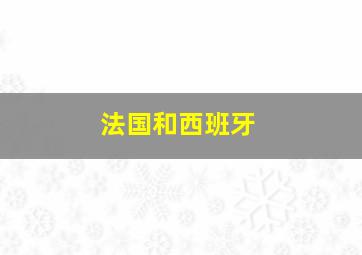 法国和西班牙